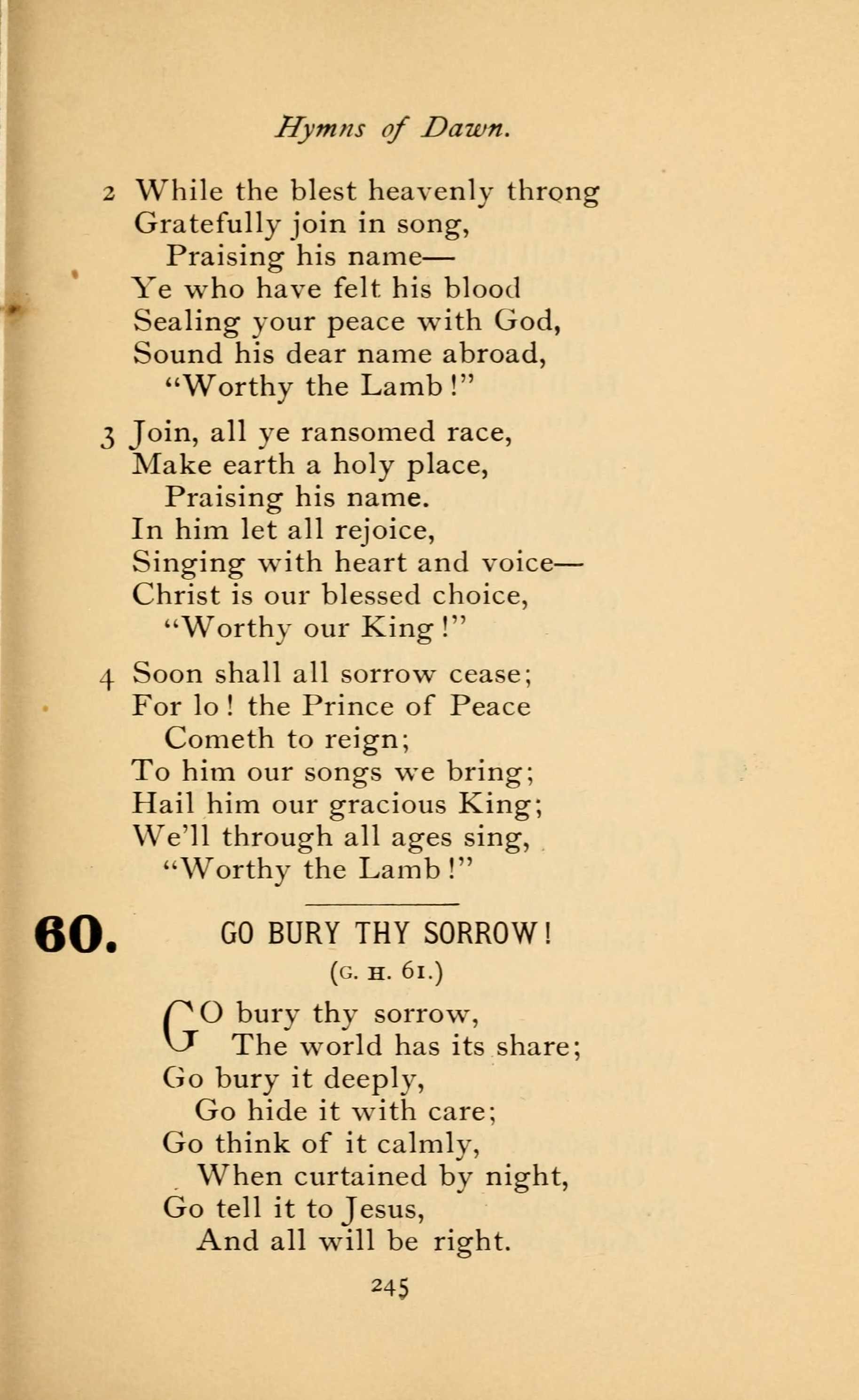 Hymns of Dawn.

2 While the blest heavenly throng
Gratefully join in song,
Praising his name—
Ye who have felt his blood
Sealing your peace with God,
Sound his dear name abroad,
"Worthy the Lamb!"

3 Join, all ye ransomed race,
Make earth a holy place,
Praising his name.
In him let all rejoice,
Singing with heart and voice—
Christ is our blessed choice,
"Worthy our King!"

4 Soon shall all sorrow cease;
For lo! the Prince of Peace
Cometh to reign;
To him our songs we bring;
Hail him our gracious King;
We'll through all ages sing,
"Worthy the Lamb!"

60. GO BURY THY SORROW!

(G. H. 61.)

GO bury thy sorrow,
The world has its share;
Go bury it deeply,
Go hide it with care;
Go think of it calmly,
When curtained by night,
Go tell it to Jesus,
And all will be right.

245